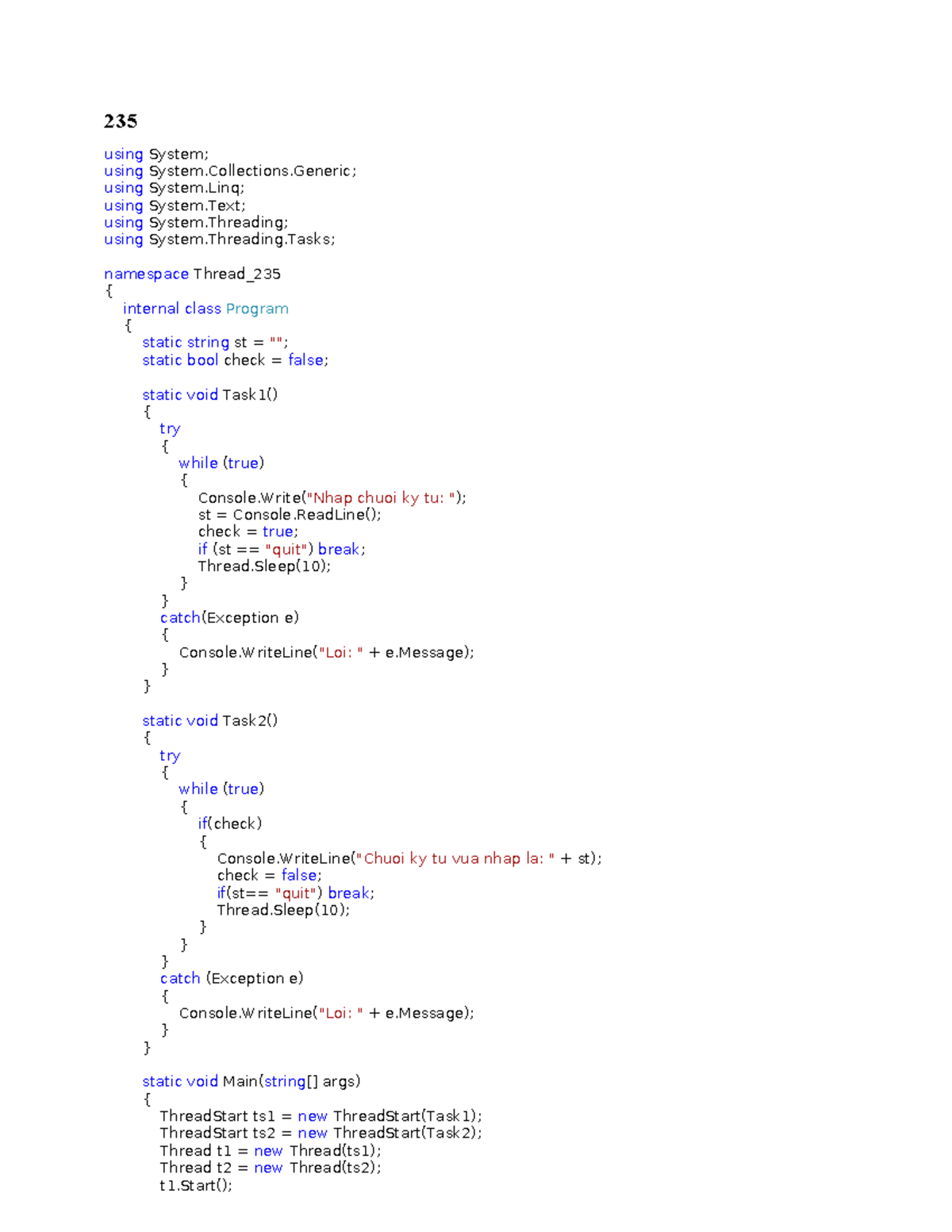 235

using System;
using System.Collections.Generic;
using System.Linq;
using System.Text;
using System.Threading;
using System.Threading.Tasks;

namespace Thread_235
{
    internal class Program
    {
        static string st = "";
        static bool check = false;

        static void Task1()
        {
            try
            {
                while (true)
                {
                    Console.Write("Nhap chuoi ky tu: ");
                    st = Console.ReadLine();
                    check = true;
                    if (st == "quit") break;
                    Thread.Sleep(10);
                }
            }
            catch(Exception e)
            {
                Console.WriteLine("Loi: " + e.Message);
            }
        }

        static void Task2()
        {
            try
            {
                while (true)
                {
                    if(check)
                    {
                        Console.WriteLine("Chuoi ky tu vua nhap la: " + st);
                        check = false;
                        if(st== "quit") break;
                        Thread.Sleep(10);
                    }
                }
            }
            catch (Exception e)
            {
                Console.WriteLine("Loi: " + e.Message);
            }
        }

        static void Main(string[] args)
        {
            ThreadStart ts1 = new ThreadStart(Task1);
            ThreadStart ts2 = new ThreadStart(Task2);
            Thread t1 = new Thread(ts1);
            Thread t2 = new Thread(ts2);
            t1.Start();